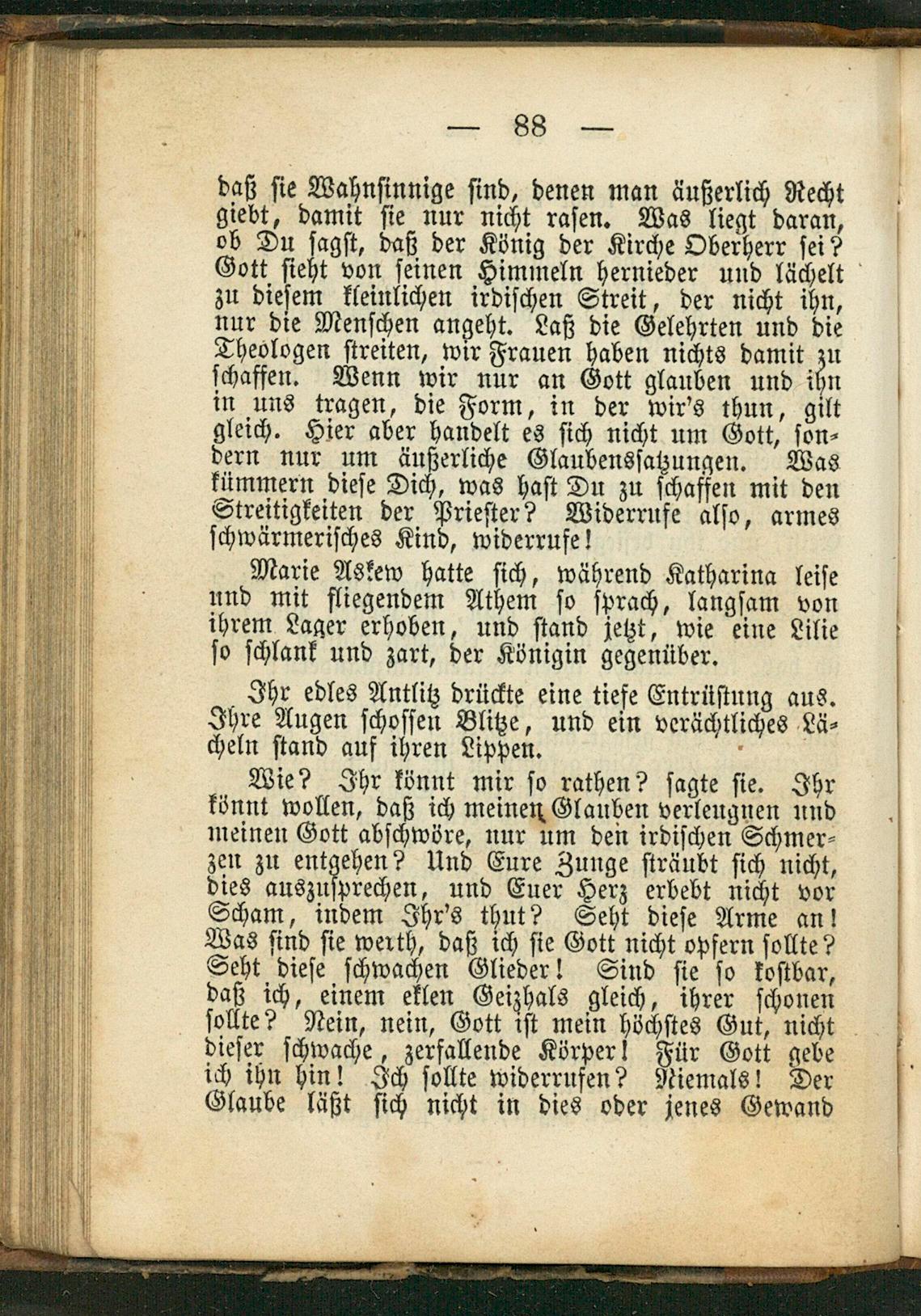 — 88 —

daß sie Wahnsinnige sind, denen man äußerlich Recht giebt, damit sie nur nicht rasen. Was liegt daran, ob Du sagst, daß der König der Kirche Oberherr sei? Gott sieht von seinen Himmeln hernieder und lächelt zu diesem kleinlichen irdischen Streit, der nicht ihn, nur die Menschen angeht. Laß die Gelehrten und die Theologen streiten, wir Frauen haben nichts damit zu schaffen. Wenn wir nur an Gott glauben und ihn in uns tragen, die Form, in der wir's thun, gilt gleich. Hier aber handelt es sich nicht um Gott, sondern nur um äußerliche Glaubenssatzungen. Was kümmern diese Dich, was hast Du zu schaffen mit den Streitigkeiten der Priester? Widerrufe also, armes schwärmerisches Kind, widerrufe!

Marie Askew hatte sich, während Katharina leise und mit fliegendem Athem so sprach, langsam von ihrem Lager erhoben, und stand jetzt, wie eine Lilie so schlank und zart, der Königin gegenüber.

Ihr edles Antlitz drückte eine tiefe Entrüstung aus. Ihre Augen schossen Blitze, und ein verächtliches Lächeln stand auf ihren Lippen.

Wie? Ihr könnt mir so rathen? sagte sie. Ihr könnt wollen, daß ich meinen Glauben verleugnen und meinen Gott abschwöre, nur um den irdischen Schmerzen zu entgehen? Und Eure Zunge sträubt sich nicht, dies auszusprechen, und Euer Herz erbebt nicht vor Scham, indem Ihr's thut? Seht diese Arme an! Was sind sie werth, daß ich sie Gott nicht opfern sollte? Seht diese schwachen Glieder! Sind sie so kostbar, daß ich, einem eklen Geizhals gleich, ihrer schonen sollte? Nein, nein, Gott ist mein höchstes Gut, nicht dieser schwache, zerfallende Körper! Für Gott gebe ich ihn hin! Ich sollte widerrufen? Niemals! Der Glaube läßt sich nicht in dies oder jenes Gewand